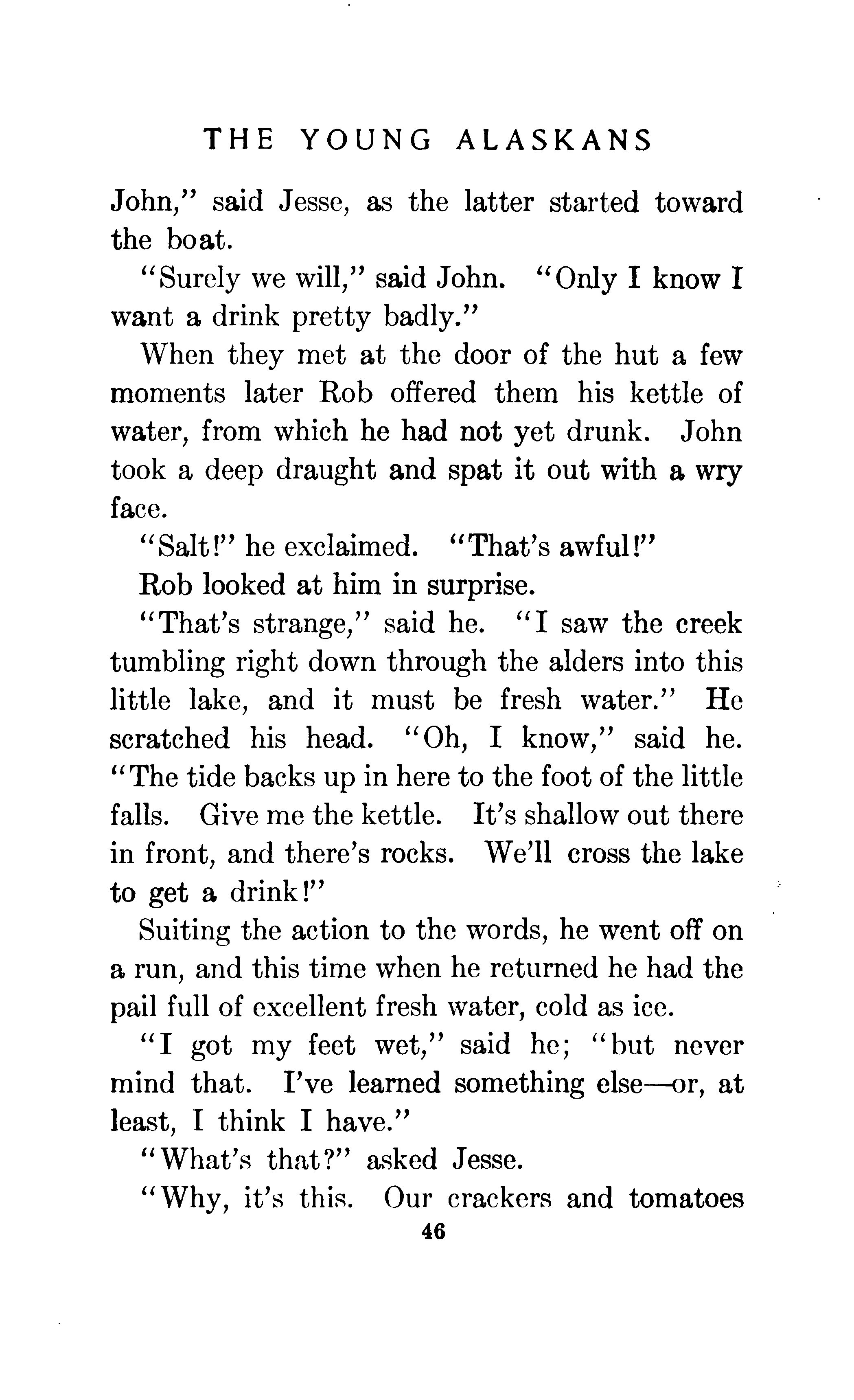 THE YOUNG ALASKANS

John," said Jesse, as the latter started toward the boat.

"Surely we will," said John. "Only I know I want a drink pretty badly."

When they met at the door of the hut a few moments later Rob offered them his kettle of water, from which he had not yet drunk. John took a deep draught and spat it out with a wry face.

"Salt!" he exclaimed. "That's awful!"

Rob looked at him in surprise.

"That's strange," said he. "I saw the creek tumbling right down through the alders into this little lake, and it must be fresh water." He scratched his head. "Oh, I know," said he. "The tide backs up in here to the foot of the little falls. Give me the kettle. It's shallow out there in front, and there's rocks. We'll cross the lake to get a drink!"

Suiting the action to the words, he went off on a run, and this time when he returned he had the pail full of excellent fresh water, cold as ice.

"I got my feet wet," said he; "but never mind that. I've learned something else—or, at least, I think I have."

"What's that?" asked Jesse.

"Why, it's this. Our crackers and tomatoes

46